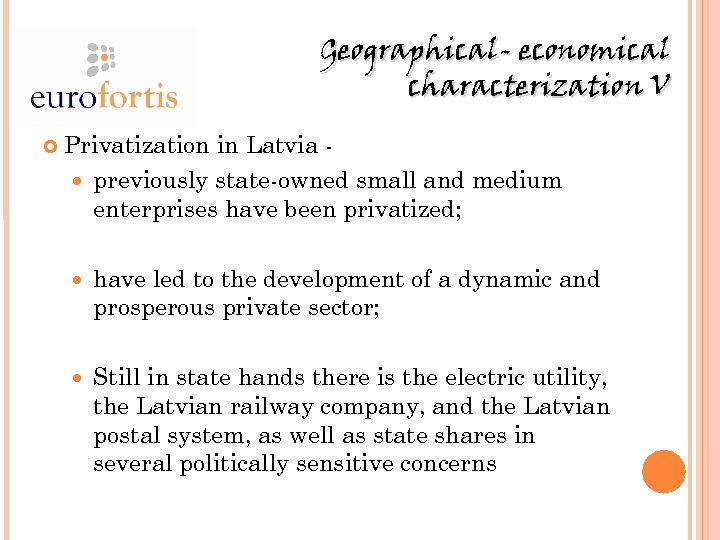 eurofortis

Geographical - economical characterization V

Privatization in Latvia -

previously state-owned small and medium enterprises have been privatized;

have led to the development of a dynamic and prosperous private sector;

Still in state hands there is the electric utility, the Latvian railway company, and the Latvian postal system, as well as state shares in several politically sensitive concerns